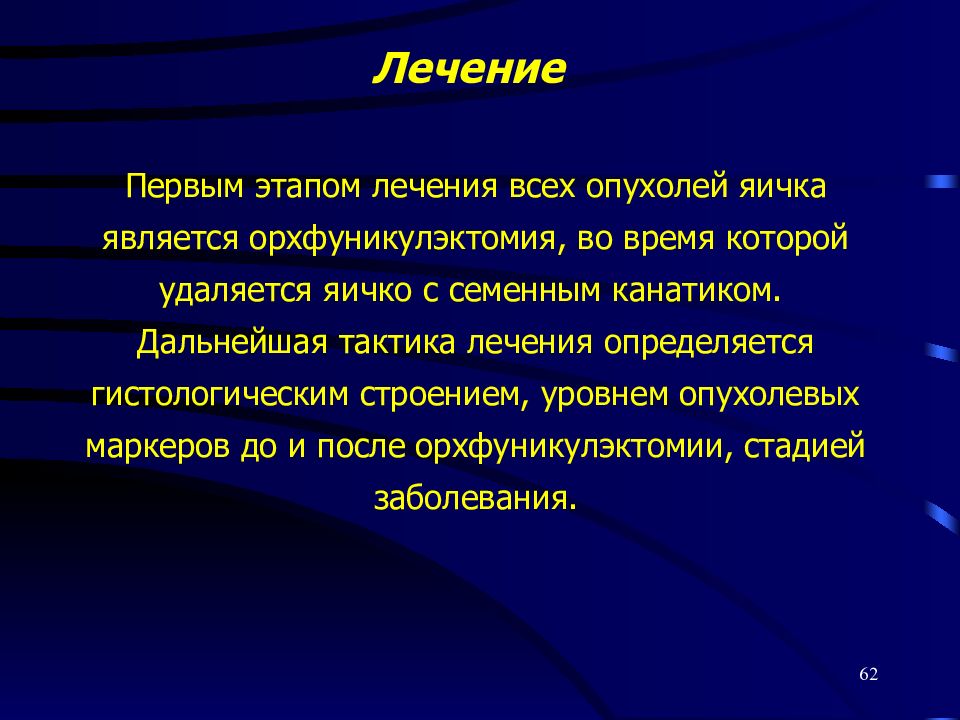 Лечение

Первым этапом лечения всех опухолей яичка является орхфуникулэктомия, во время которой удаляется яичко с семенным канатиком. Дальнейшая тактика лечения определяется гистологическим строением, уровнем опухолевых маркеров до и после орхфуникулэктомии, стадией заболевания.

62